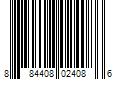 8 84408 02408 6